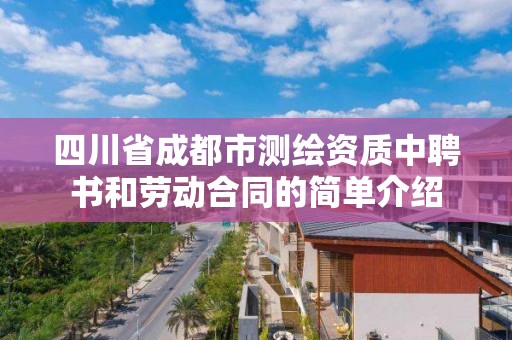 四川省成都市测绘资质中聘书和劳动合同的简单介绍